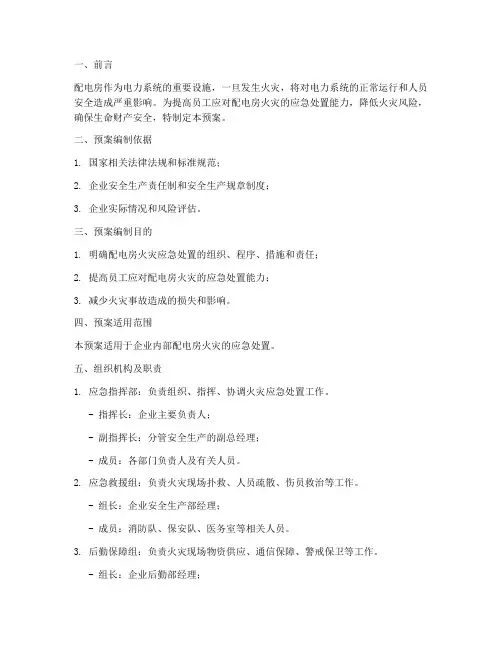 一、前言

配电房作为电力系统的重要设施，一旦发生火灾，将对电力系统的正常运行和人员安全造成严重影响。为提高员工应对配电房火灾的应急处置能力，降低火灾风险，确保生命财产安全，特制定本预案。

二、预案编制依据

1. 国家相关法律法规和标准规范；

2. 企业安全生产责任制和安全生产规章制度；

3. 企业实际情况和风险评估。

三、预案编制目的

1. 明确配电房火灾应急处置的组织、程序、措施和责任；

2. 提高员工应对配电房火灾的应急处置能力；

3. 减少火灾事故造成的损失和影响。

四、预案适用范围

本预案适用于企业内部配电房火灾的应急处置。

五、组织机构及职责

1. 应急指挥部：负责组织、指挥、协调火灾应急处置工作。

- 指挥长：企业主要负责人；

- 副指挥长：分管安全生产的副总经理；

- 成员：各部门负责人及有关人员。

2. 应急救援组：负责火灾现场扑救、人员疏散、伤员救治等工作。

- 组长：企业安全生产部经理；

- 成员：消防队、保安队、医务室等相关人员。

3. 后勤保障组：负责火灾现场物资供应、通信保障、警戒保卫等工作。

- 组长：企业后勤部经理；